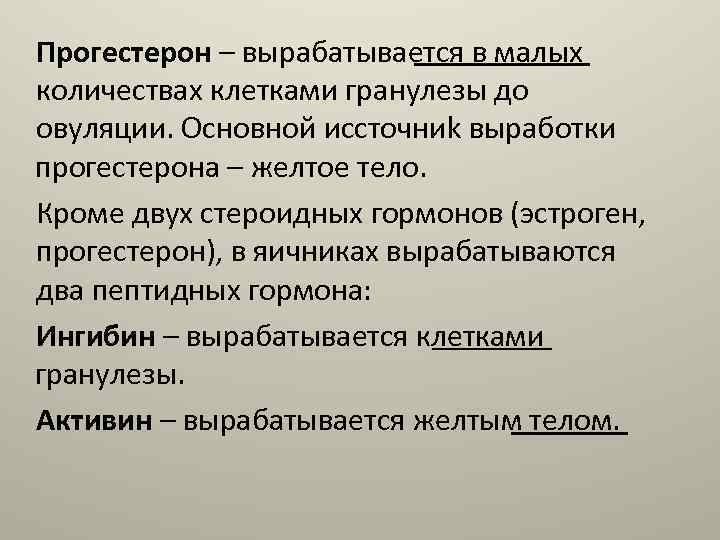 Прогестерон – вырабатывается в малых количествах клетками гранулезы до овуляции. Основной иссточниk выработки прогестерона – желтое тело.

Кроме двух стероидных гормонов (эстроген, прогестерон), в яичниках вырабатываются два пептидных гормона:

Ингибин – вырабатывается клетками гранулезы.

Активин – вырабатывается желтым телом.